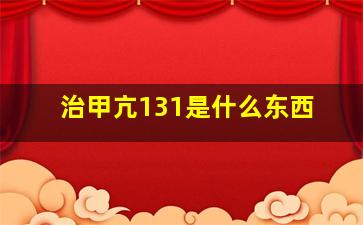 治甲亢131是什么东西